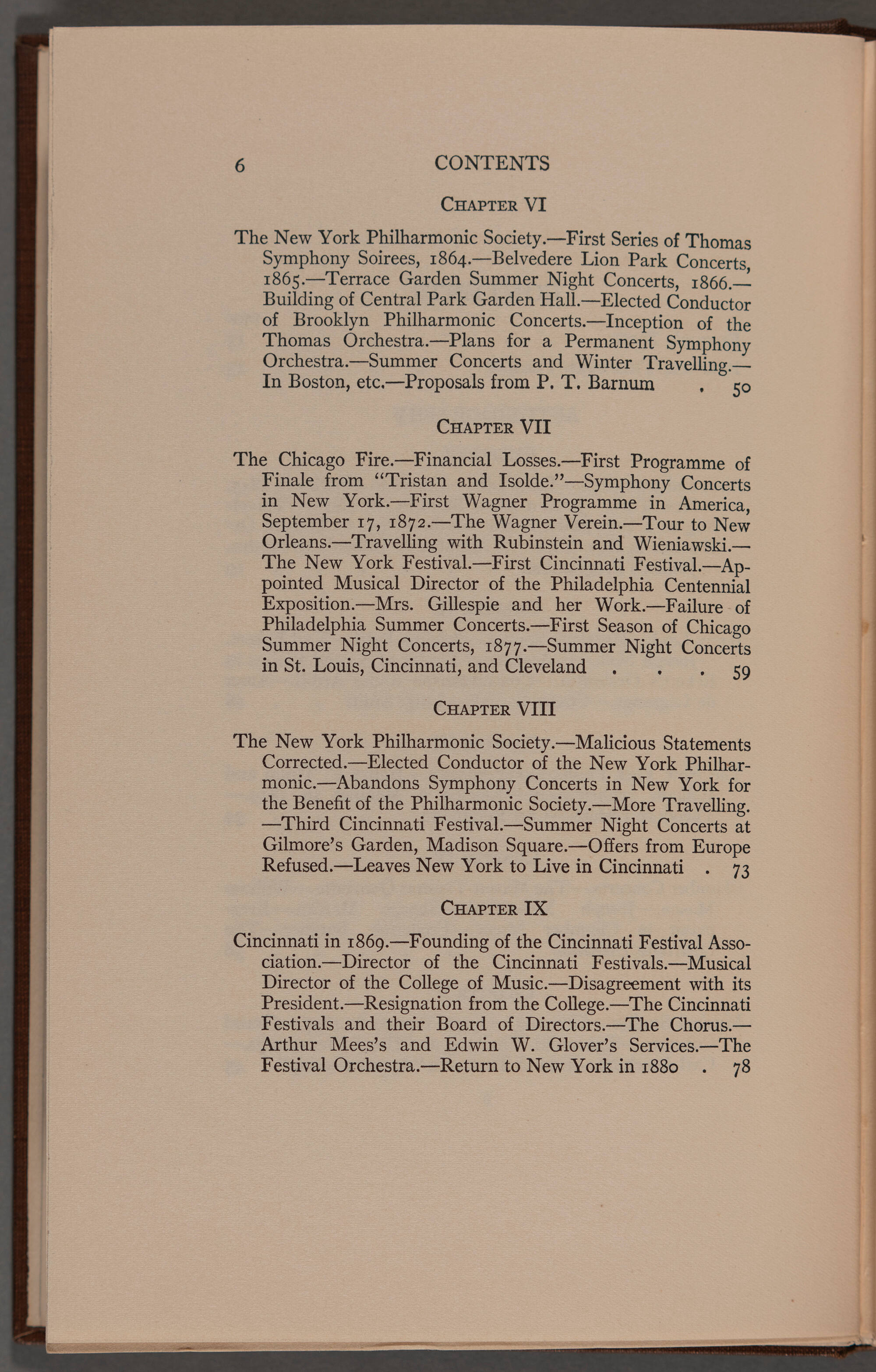 6 CONTENTS

CHAPTER VI

The New York Philharmonic Society.—First Series of Thomas Symphony Soirees, 1864.—Belvedere Lion Park Concerts, 1865.—Terrace Garden Summer Night Concerts, 1866.—Building of Central Park Garden Hall.—Elected Conductor of Brooklyn Philharmonic Concerts.—Inception of the Thomas Orchestra.—Plans for a Permanent Symphony Orchestra.—Summer Concerts and Winter Travelling.—In Boston, etc.—Proposals from P. T. Barnum . 50

CHAPTER VII

The Chicago Fire.—Financial Losses.—First Programme of Finale from "Tristan and Isolde."—Symphony Concerts in New York.—First Wagner Programme in America, September 17, 1872.—The Wagner Verein.—Tour to New Orleans.—Travelling with Rubinstein and Wieniawski.—The New York Festival.—First Cincinnati Festival.—Appointed Musical Director of the Philadelphia Centennial Exposition.—Mrs. Gillespie and her Work.—Failure of Philadelphia Summer Concerts.—First Season of Chicago Summer Night Concerts, 1877.—Summer Night Concerts in St. Louis, Cincinnati, and Cleveland . . . 59

CHAPTER VIII

The New York Philharmonic Society.—Malicious Statements Corrected.—Elected Conductor of the New York Philharmonic.—Abandons Symphony Concerts in New York for the Benefit of the Philharmonic Society.—More Travelling.—Third Cincinnati Festival.—Summer Night Concerts at Gilmore's Garden, Madison Square.—Offers from Europe Refused.—Leaves New York to Live in Cincinnati . 73

CHAPTER IX

Cincinnati in 1869.—Founding of the Cincinnati Festival Association.—Director of the Cincinnati Festivals.—Musical Director of the College of Music.—Disagreement with its President.—Resignation from the College.—The Cincinnati Festivals and their Board of Directors.—The Chorus.—Arthur Mees's and Edwin W. Glover's Services.—The Festival Orchestra.—Return to New York in 1880 . 78